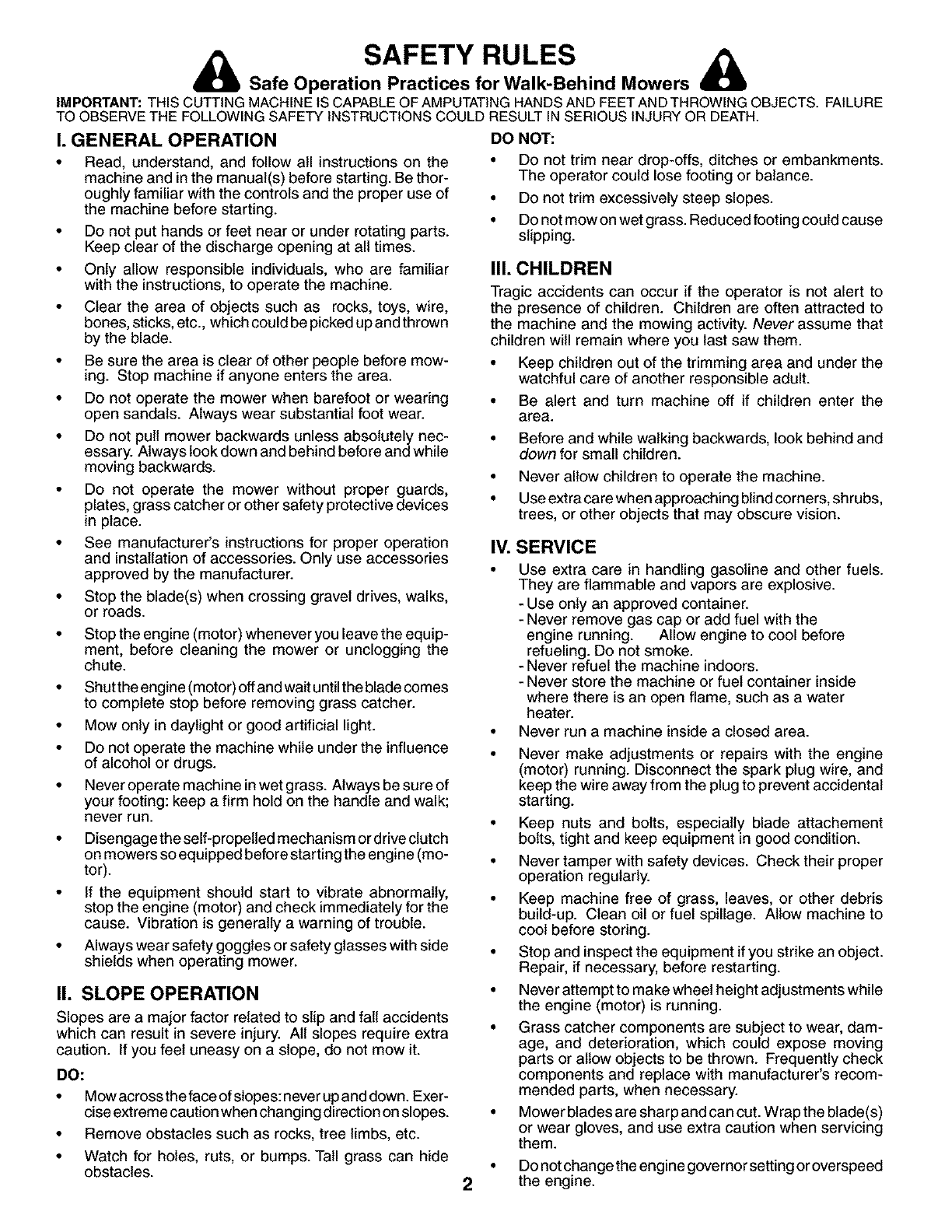 SAFETY RULES

Safe Operation Practices for Walk-Behind Mowers

IMPORTANT: THIS CUTTING MACHINE IS CAPABLE OF AMPUTATING HANDS AND FEET AND THROWING OBJECTS. FAILURE TO OBSERVE THE FOLLOWING SAFETY INSTRUCTIONS COULD RESULT IN SERIOUS INJURY OR DEATH.

I. GENERAL OPERATION

• Read, understand, and follow all instructions on the machine and in the manual(s) before starting. Be thoroughly familiar with the controls and the proper use of the machine before starting.
• Do not put hands or feet near or under rotating parts. Keep clear of the discharge opening at all times.
• Only allow responsible individuals, who are familiar with the instructions, to operate the machine.
• Clear the area of objects such as rocks, toys, wire, bones, sticks, etc., which could be picked up and thrown by the blade.
• Be sure the area is clear of other people before mowing. Stop machine if anyone enters the area.
• Do not operate the mower when barefoot or wearing open sandals. Always wear substantial foot wear.
• Do not pull mower backwards unless absolutely necessary. Always look down and behind before and while moving backwards.
• Do not operate the mower without proper guards, plates, grass catcher or other safety protective devices in place.
• See manufacturer's instructions for proper operation and installation of accessories. Only use accessories approved by the manufacturer.
• Stop the blade(s) when crossing gravel drives, walks, or roads.
• Stop the engine (motor) whenever you leave the equipment, before cleaning the mower or unclogging the chute.
• Shut the engine (motor) off and wait until the blade comes to complete stop before removing grass catcher.
• Mow only in daylight or good artificial light.
• Do not operate the machine while under the influence of alcohol or drugs.
• Never operate machine in wet grass. Always be sure of your footing: keep a firm hold on the handle and walk; never run.
• Disengage the self-propelled mechanism or drive clutch on mowers so equipped before starting the engine (motor).
• If the equipment should start to vibrate abnormally, stop the engine (motor) and check immediately for the cause. Vibration is generally a warning of trouble.
• Always wear safety goggles or safety glasses with side shields when operating mower.

II. SLOPE OPERATION

Slopes are a major factor related to slip and fall accidents which can result in severe injury. All slopes require extra caution. If you feel uneasy on a slope, do not mow it.

DO:
• Mow across the face of slopes: never up and down. Exercise extreme caution when changing direction on slopes.
• Remove obstacles such as rocks, tree limbs, etc.
• Watch for holes, ruts, or bumps. Tall grass can hide obstacles.

DO NOT:
• Do not trim near drop-offs, ditches or embankments. The operator could lose footing or balance.
• Do not trim excessively steep slopes.
• Do not mow on wet grass. Reduced footing could cause slipping.

III. CHILDREN

Tragic accidents can occur if the operator is not alert to the presence of children. Children are often attracted to the machine and the mowing activity. Never assume that children will remain where you last saw them.
• Keep children out of the trimming area and under the watchful care of another responsible adult.
• Be alert and turn machine off if children enter the area.
• Before and while walking backwards, look behind and down for small children.
• Never allow children to operate the machine.
• Use extra care when approaching blind corners, shrubs, trees, or other objects that may obscure vision.

IV. SERVICE

• Use extra care in handling gasoline and other fuels. They are flammable and vapors are explosive.
- Use only an approved container.
- Never remove gas cap or add fuel with the engine running. Allow engine to cool before refueling. Do not smoke.
- Never refuel the machine indoors.
- Never store the machine or fuel container inside where there is an open flame, such as a water heater.
• Never run a machine inside a closed area.
• Never make adjustments or repairs with the engine (motor) running. Disconnect the spark plug wire, and keep the wire away from the plug to prevent accidental starting.
• Keep nuts and bolts, especially blade attachement bolts, tight and keep equipment in good condition.
• Never tamper with safety devices. Check their proper operation regularly.
• Keep machine free of grass, leaves, or other debris build-up. Clean oil or fuel spillage. Allow machine to cool before storing.
• Stop and inspect the equipment if you strike an object. Repair, if necessary, before restarting.
• Never attempt to make wheel height adjustments while the engine (motor) is running.
• Grass catcher components are subject to wear, damage, and deterioration, which could expose moving parts or allow objects to be thrown. Frequently check components and replace with manufacturer's recommended parts, when necessary.
• Mower blades are sharp and can cut. Wrap the blade(s) or wear gloves, and use extra caution when servicing them.
• Do not change the engine governor setting or overspeed the engine.

2